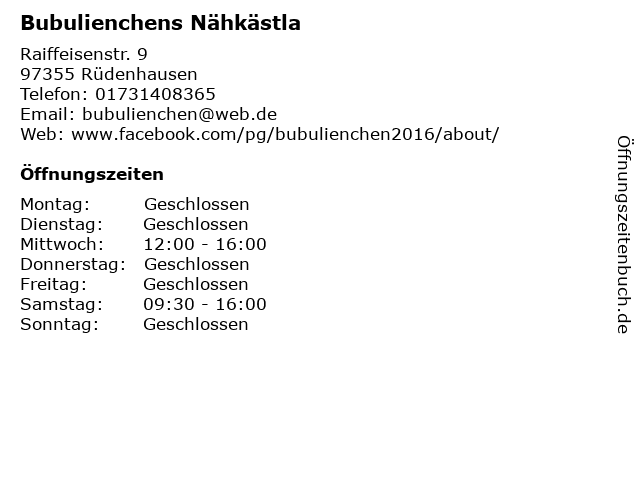 Bubulienchens Nähkästla

Raiffeisenstr. 9
97355 Rüdenhausen
Telefon: 01731408365
Email: bubulienchen@web.de
Web: www.facebook.com/pg/bubulienchen2016/about/

Öffnungszeiten

| Montag: | Geschlossen |
|---|---|
| Dienstag: | Geschlossen |
| Mittwoch: | 12:00 - 16:00 |
| Donnerstag: | Geschlossen |
| Freitag: | Geschlossen |
| Samstag: | 09:30 - 16:00 |
| Sonntag: | Geschlossen |

Öffnungszeitenbuch.de